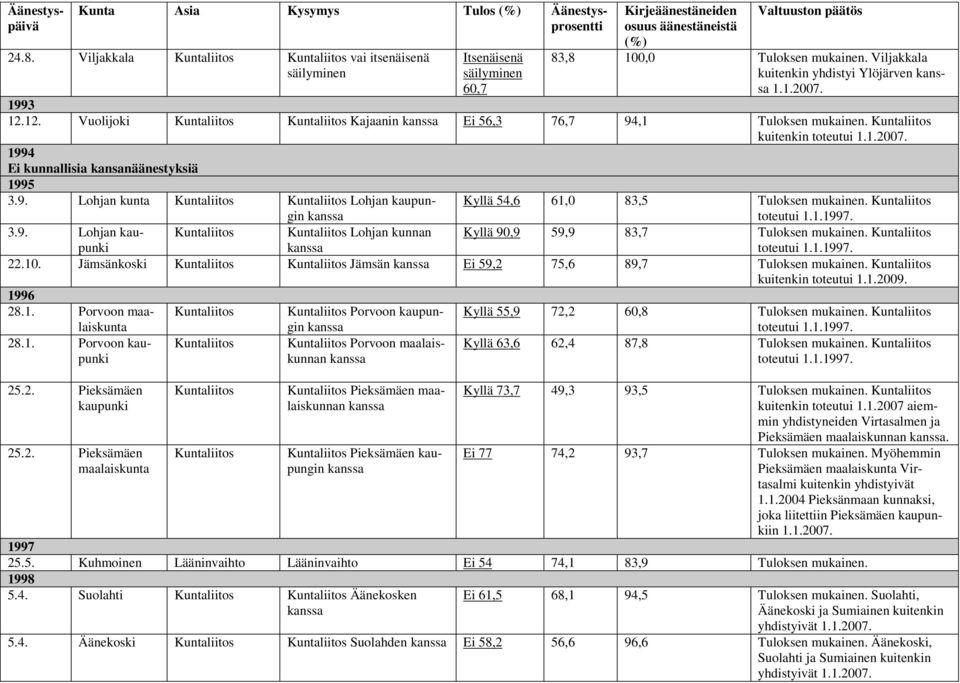 | Äänestyspäivä | Kunta | Asia | Kysymys | Tulos (%) | Äänestysprosentti | Kirjeäänestäneiden osuus äänestäneistä (%) | Valtuuston päätös |
|---|---|---|---|---|---|---|---|
| 24.8. | Viljakkala | Kuntaliitos | Kuntaliitos vai itsenäisenä säilyminen | Itsenäisenä säilyminen 60,7 | 83,8 | 100,0 | Tuloksen mukainen. Viljakkala kuitenkin yhdistyi Ylöjärven kanssa 1.1.2007. |
| 1993 | | | | | | | |
| 12.12. | Vuolijoki | Kuntaliitos | Kuntaliitos Kajaanin kanssa | Ei 56,3 | 76,7 | 94,1 | Tuloksen mukainen. Kuntaliitos kuitenkin toteutui 1.1.2007. |
| 1994 Ei kunnallisia kansanäänestyksiä | | | | | | | |
| 1995 | | | | | | | |
| 3.9. | Lohjan kunta | Kuntaliitos | Kuntaliitos Lohjan kaupungin kanssa | Kyllä 54,6 | 61,0 | 83,5 | Tuloksen mukainen. Kuntaliitos toteutui 1.1.1997. |
| 3.9. | Lohjan kaupunki | Kuntaliitos | Kuntaliitos Lohjan kunnan kanssa | Kyllä 90,9 | 59,9 | 83,7 | Tuloksen mukainen. Kuntaliitos toteutui 1.1.1997. |
| 22.10. | Jämsänkoski | Kuntaliitos | Kuntaliitos Jämsän kanssa | Ei 59,2 | 75,6 | 89,7 | Tuloksen mukainen. Kuntaliitos kuitenkin toteutui 1.1.2009. |
| 1996 | | | | | | | |
| 28.1. | Porvoon maalaiskunta | Kuntaliitos | Kuntaliitos Porvoon kaupungin kanssa | Kyllä 55,9 | 72,2 | 60,8 | Tuloksen mukainen. Kuntaliitos toteutui 1.1.1997. |
| 28.1. | Porvoon kaupunki | Kuntaliitos | Kuntaliitos Porvoon maalaiskunnan kanssa | Kyllä 63,6 | 62,4 | 87,8 | Tuloksen mukainen. Kuntaliitos toteutui 1.1.1997. |
| 25.2. | Pieksämäen kaupunki | Kuntaliitos | Kuntaliitos Pieksämäen maalaiskunnan kanssa | Kyllä 73,7 | 49,3 | 93,5 | Tuloksen mukainen. Kuntaliitos kuitenkin toteutui 1.1.2007 aiemmin yhdistyneiden Virtasalmen ja Pieksämäen maalaiskunnan kanssa. |
| 25.2. | Pieksämäen maalaiskunta | Kuntaliitos | Kuntaliitos Pieksämäen kaupungin kanssa | Ei 77 | 74,2 | 93,7 | Tuloksen mukainen. Myöhemmin Pieksämäen maalaiskunta Virtasalmi kuitenkin yhdistyivät 1.1.2004 Pieksänmaan kunnaksi, joka liitettiin Pieksämäen kaupunkiin 1.1.2007. |
| 1997 | | | | | | | |
| 25.5. | Kuhmoinen | Lääninvaihto | Lääninvaihto | Ei 54 | 74,1 | 83,9 | Tuloksen mukainen. |
| 1998 | | | | | | | |
| 5.4. | Suolahti | Kuntaliitos | Kuntaliitos Äänekosken kanssa | Ei 61,5 | 68,1 | 94,5 | Tuloksen mukainen. Suolahti, Äänekoski ja Sumiainen kuitenkin yhdistyivät 1.1.2007. |
| 5.4. | Äänekoski | Kuntaliitos | Kuntaliitos Suolahden kanssa | Ei 58,2 | 56,6 | 96,6 | Tuloksen mukainen. Äänekoski, Suolahti ja Sumiainen kuitenkin yhdistyivät 1.1.2007. |